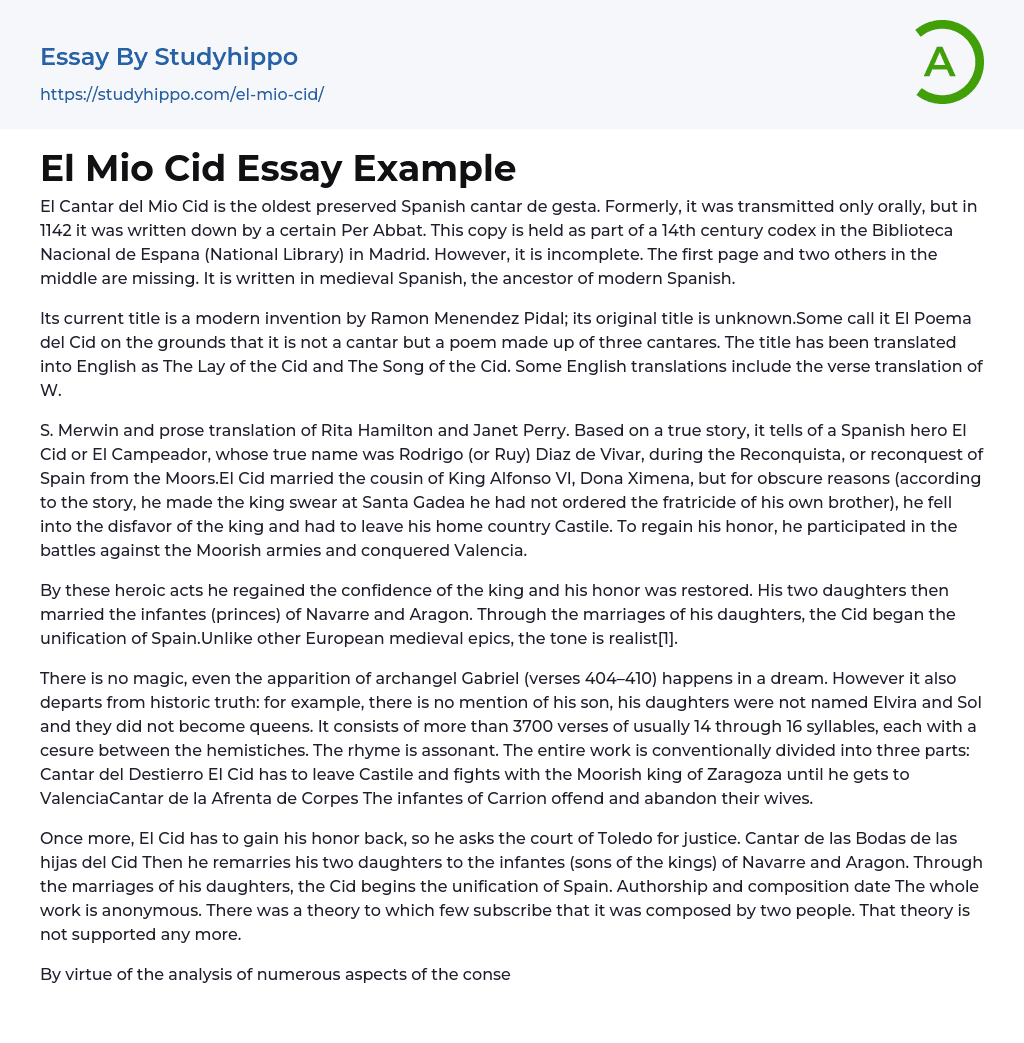 Essay By Studyhippo
https://studyhippo.com/el-mio-cid/

A

El Mio Cid Essay Example

El Cantar del Mio Cid is the oldest preserved Spanish cantar de gesta. Formerly, it was transmitted only orally, but in 1142 it was written down by a certain Per Abbat. This copy is held as part of a 14th century codex in the Biblioteca Nacional de Espana (National Library) in Madrid. However, it is incomplete. The first page and two others in the middle are missing. It is written in medieval Spanish, the ancestor of modern Spanish.

Its current title is a modern invention by Ramon Menendez Pidal; its original title is unknown.Some call it El Poema del Cid on the grounds that it is not a cantar but a poem made up of three cantares. The title has been translated into English as The Lay of the Cid and The Song of the Cid. Some English translations include the verse translation of W.

S. Merwin and prose translation of Rita Hamilton and Janet Perry. Based on a true story, it tells of a Spanish hero El Cid or El Campeador, whose true name was Rodrigo (or Ruy) Diaz de Vivar, during the Reconquista, or reconquest of Spain from the Moors.El Cid married the cousin of King Alfonso VI, Dona Ximena, but for obscure reasons (according to the story, he made the king swear at Santa Gadea he had not ordered the fratricide of his own brother), he fell into the disfavor of the king and had to leave his home country Castile. To regain his honor, he participated in the battles against the Moorish armies and conquered Valencia.

By these heroic acts he regained the confidence of the king and his honor was restored. His two daughters then married the infantes (princes) of Navarre and Aragon. Through the marriages of his daughters, the Cid began the unification of Spain.Unlike other European medieval epics, the tone is realist[1].

There is no magic, even the apparition of archangel Gabriel (verses 404–410) happens in a dream. However it also departs from historic truth: for example, there is no mention of his son, his daughters were not named Elvira and Sol and they did not become queens. It consists of more than 3700 verses of usually 14 through 16 syllables, each with a cesure between the hemistiches. The rhyme is assonant. The entire work is conventionally divided into three parts: Cantar del Destierro El Cid has to leave Castile and fights with the Moorish king of Zaragoza until he gets to ValenciaCantar de la Afrenta de Corpes The infantes of Carrion offend and abandon their wives.

Once more, El Cid has to gain his honor back, so he asks the court of Toledo for justice. Cantar de las Bodas de las hijas del Cid Then he remarries his two daughters to the infantes (sons of the kings) of Navarre and Aragon. Through the marriages of his daughters, the Cid begins the unification of Spain. Authorship and composition date The whole work is anonymous. There was a theory to which few subscribe that it was composed by two people. That theory is not supported any more.

By virtue of the analysis of numerous aspects of the conse